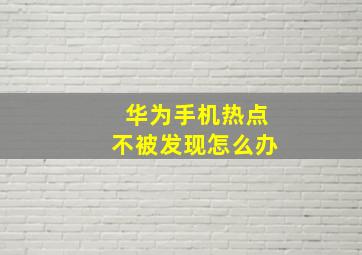 华为手机热点
不被发现怎么办